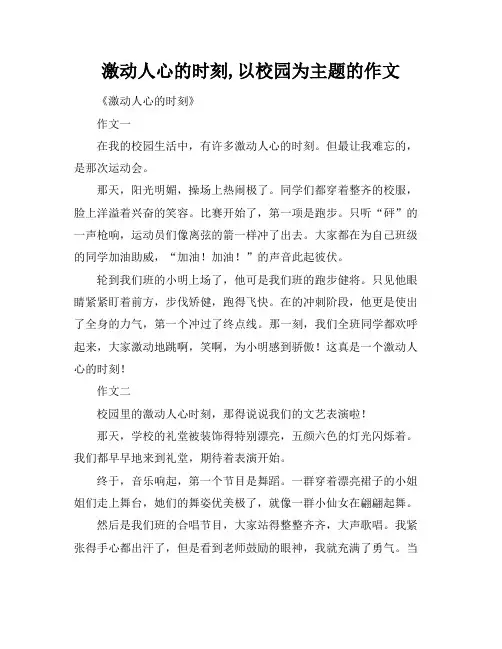 激动人心的时刻,以校园为主题的作文

《激动人心的时刻》

作文一

在我的校园生活中，有许多激动人心的时刻。但最让我难忘的，是那次运动会。

那天，阳光明媚，操场上热闹极了。同学们都穿着整齐的校服，脸上洋溢着兴奋的笑容。比赛开始了，第一项是跑步。只听“砰”的一声枪响，运动员们像离弦的箭一样冲了出去。大家都在为自己班级的同学加油助威，“加油！加油！”的声音此起彼伏。

轮到我们班的小明上场了，他可是我们班的跑步健将。只见他眼睛紧紧盯着前方，步伐矫健，跑得飞快。在的冲刺阶段，他更是使出了全身的力气，第一个冲过了终点线。那一刻，我们全班同学都欢呼起来，大家激动地跳啊，笑啊，为小明感到骄傲！这真是一个激动人心的时刻！

作文二

校园里的激动人心时刻，那得说说我们的文艺表演啦！

那天，学校的礼堂被装饰得特别漂亮，五颜六色的灯光闪烁着。我们都早早地来到礼堂，期待着表演开始。

终于，音乐响起，第一个节目是舞蹈。一群穿着漂亮裙子的小姐姐们走上舞台，她们的舞姿优美极了，就像一群小仙女在翩翩起舞。

然后是我们班的合唱节目，大家站得整整齐齐，大声歌唱。我紧张得手心都出汗了，但是看到老师鼓励的眼神，我就充满了勇气。当